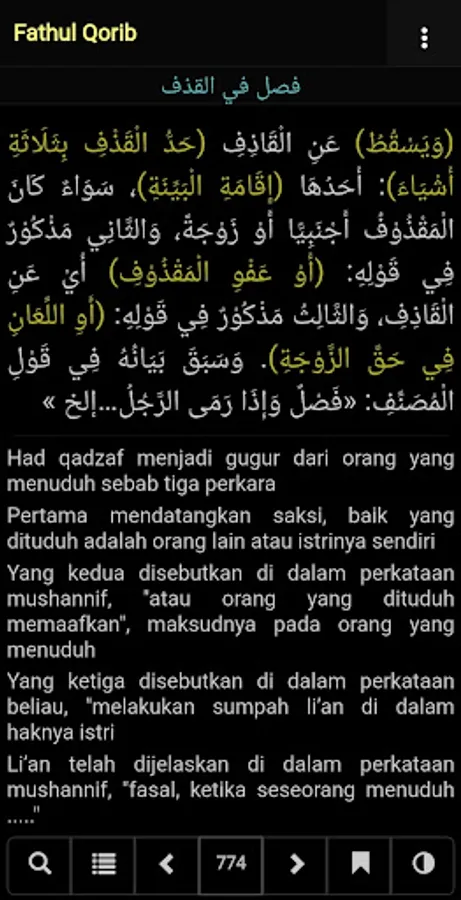 Fathul Qorib

فصل في القذف

(وَيَسْقُطُ) عَنِ الْقَاذِفِ (حَدُّ الْقَذْفِ بِثَلَاثَةِ أَشْيَاءَ): أَحَدُهَا (إِقَامَةِ الْبَيِّنَةِ)، سَوَاءٌ كَانَ الْمَقْذُوْفُ أَجْنَبِيًّا أَوْ زَوْجَةً، وَالثَّانِي مَذْكُوْرٌ فِي قَوْلِهِ: (أَوْ عَفْوِ الْمَقْذُوْفِ) أَيْ عَنِ الْقَاذِفِ، وَالثَّالِثُ مَذْكُوْرٌ فِي قَوْلِهِ: (أَوِ اللِّعَانِ فِي حَقِّ الزَّوْجَةِ). وَسَبَقَ بَيَانُهُ فِي قَوْلِ الْمُصَنِّفِ: «فَصْلٌ وَإِذَا رَمَى الرَّجُلُ...إلخ »

Had qadzaf menjadi gugur dari orang yang menuduh sebab tiga perkara

Pertama mendatangkan saksi, baik yang dituduh adalah orang lain atau istrinya sendiri

Yang kedua disebutkan di dalam perkataan mushannif, "atau orang yang dituduh memaafkan", maksudnya pada orang yang menuduh

Yang ketiga disebutkan di dalam perkataan beliau, "melakukan sumpah li'an di dalam haknya istri

Li'an telah dijelaskan di dalam perkataan mushannif, "fasal, ketika seseorang menuduh ....."

774